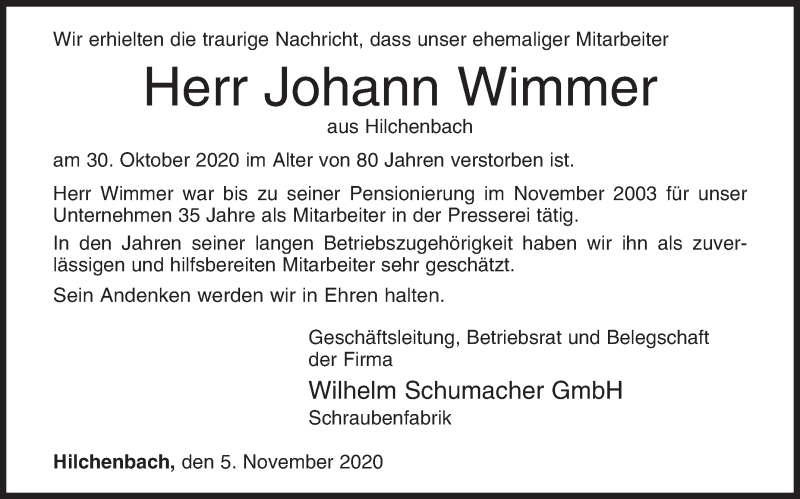 Wir erhielten die traurige Nachricht, dass unser ehemaliger Mitarbeiter

Herr Johann Wimmer

aus Hilchenbach

am 30. Oktober 2020 im Alter von 80 Jahren verstorben ist.

Herr Wimmer war bis zu seiner Pensionierung im November 2003 für unser Unternehmen 35 Jahre als Mitarbeiter in der Presserei tätig.

In den Jahren seiner langen Betriebszugehörigkeit haben wir ihn als zuverlässigen und hilfsbereiten Mitarbeiter sehr geschätzt.

Sein Andenken werden wir in Ehren halten.

Geschäftsleitung, Betriebsrat und Belegschaft der Firma

Wilhelm Schumacher GmbH

Schraubenfabrik

Hilchenbach, den 5. November 2020